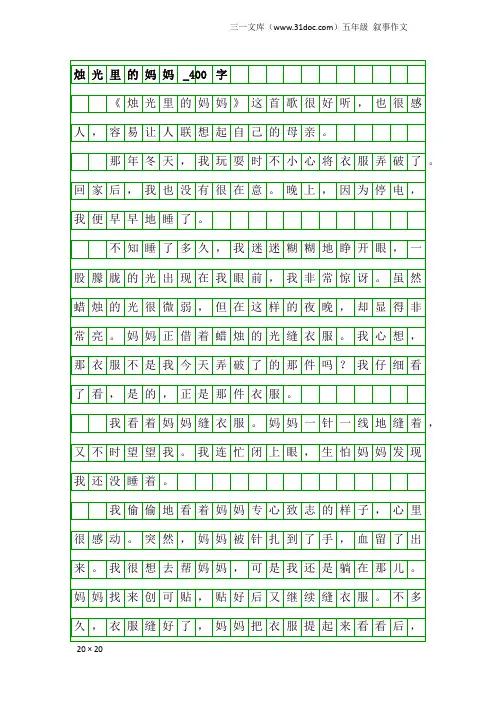 三一文库（www.31doc.com）五年级 叙事作文

烛光里的妈妈_400字

《烛光里的妈妈》这首歌很好听，也很感人，容易让人联想起自己的母亲。

那年冬天，我玩耍时不小心将衣服弄破了。回家后，我也没有很在意。晚上，因为停电，我便早早地睡了。

不知睡了多久，我迷迷糊糊地睁开眼，一股朦胧的光出现在我眼前，我非常惊讶。虽然蜡烛的光很微弱，但在这样的夜晚，却显得非常亮。妈妈正借着蜡烛的光缝衣服。我心想，那衣服不是我今天弄破了的那件吗？我仔细看了看，是的，正是那件衣服。

我看着妈妈缝衣服。妈妈一针一线地缝着，又不时望望我。我连忙闭上眼，生怕妈妈发现我还没睡着。

我偷偷地看着妈妈专心致志的样子，心里很感动。突然，妈妈被针扎到了手，血留了出来。我很想去帮妈妈，可是我还是躺在那儿。妈妈找来创可贴，贴好后又继续缝衣服。不多久，衣服缝好了，妈妈把衣服提起来看看后，

20×20